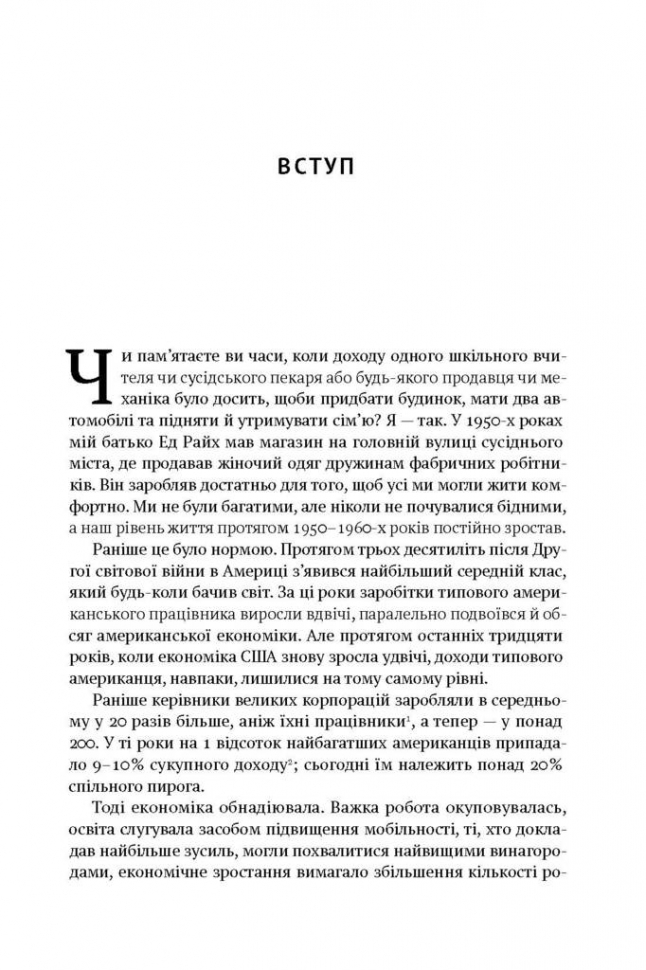 ВСТУП

Чи пам'ятаєте ви часи, коли доходу одного шкільного вчителя чи сусідського пекаря або будь-якого продавця чи механіка було досить, щоби придбати будинок, мати два автомобілі та підняти й утримувати сім'ю? Я — так. У 1950-х роках мій батько Ед Райх мав магазин на головній вулиці сусіднього міста, де продавав жіночий одяг дружинам фабричних робітників. Він заробляв достатньо для того, щоб усі ми могли жити комфортно. Ми не були багатими, але ніколи не почувалися бідними, а наш рівень життя протягом 1950–1960-х років постійно зростав.

Раніше це було нормою. Протягом трьох десятиліть після Другої світової війни в Америці з'явився найбільший середній клас, який будь-коли бачив світ. За ці роки заробітки типового американського працівника виросли вдвічі, паралельно подвоївся й обсяг американської економіки. Але протягом останніх тридцяти років, коли економіка США знову зросла удвічі, доходи типового американця, навпаки, лишилися на тому самому рівні.

Раніше керівники великих корпорацій заробляли в середньому у 20 разів більше, аніж їхні працівники$^1$, а тепер — у понад 200. У ті роки на 1 відсоток найбагатших американців припадало 9–10% сукупного доходу$^2$; сьогодні їм належить понад 20% спільного пирога.

Тоді економіка обнадіювала. Важка робота окуповувалась, освіта слугувала засобом підвищення мобільності, ті, хто докладав найбільше зусиль, могли похвалитися найвищими винагородами, економічне зростання вимагало збільшення кількості ро-